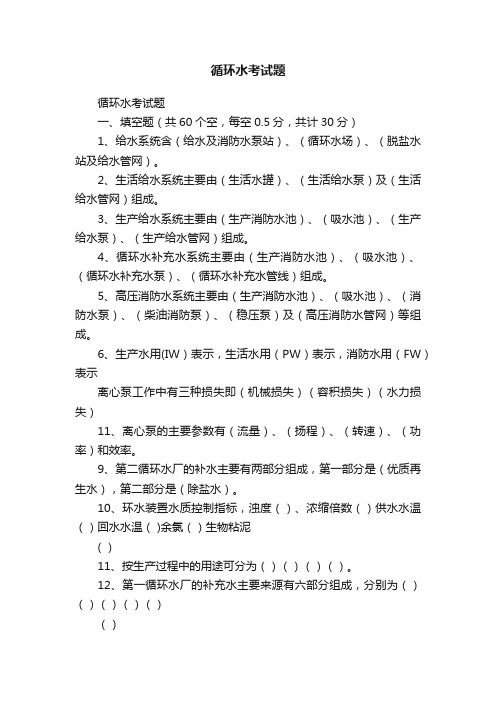 循环水考试题

循环水考试题

一、填空题（共 60 个空，每空 0.5 分，共计 30 分）

1、给水系统含（给水及消防水泵站）、（循环水场）、（脱盐水站及给水管网）。

2、生活给水系统主要由（生活水罐）、（生活给水泵）及（生活给水管网）组成。

3、生产给水系统主要由（生产消防水池）、（吸水池）、（生产给水泵）、（生产给水管网）组成。

4、循环水补充水系统主要由（生产消防水池）、（吸水池）、（循环水补充水泵）、（循环水补充水管线）组成。

5、高压消防水系统主要由（生产消防水池）、（吸水池）、（消防水泵）、（柴油消防泵）、（稳压泵）及（高压消防水管网）等组成。

6、生产水用(IW）表示，生活水用（PW）表示，消防水用（FW）表示

离心泵工作中有三种损失即（机械损失）（容积损失）（水力损失）

11、离心泵的主要参数有（流量）、（扬程）、（转速）、（功率）和效率。

9、第二循环水厂的补水主要有两部分组成，第一部分是（优质再生水），第二部分是（除盐水）。

10、环水装置水质控制指标，浊度（ ）、浓缩倍数（ ）供水水温（ ）回水水温（ )余氯（ ）生物粘泥

（ ）

11、按生产过程中的用途可分为（ ）（ ）（ ）（ ）。

12、第一循环水厂的补充水主要来源有六部分组成，分别为（ ）（ ）（ ）（ ）（ ）

（ ）